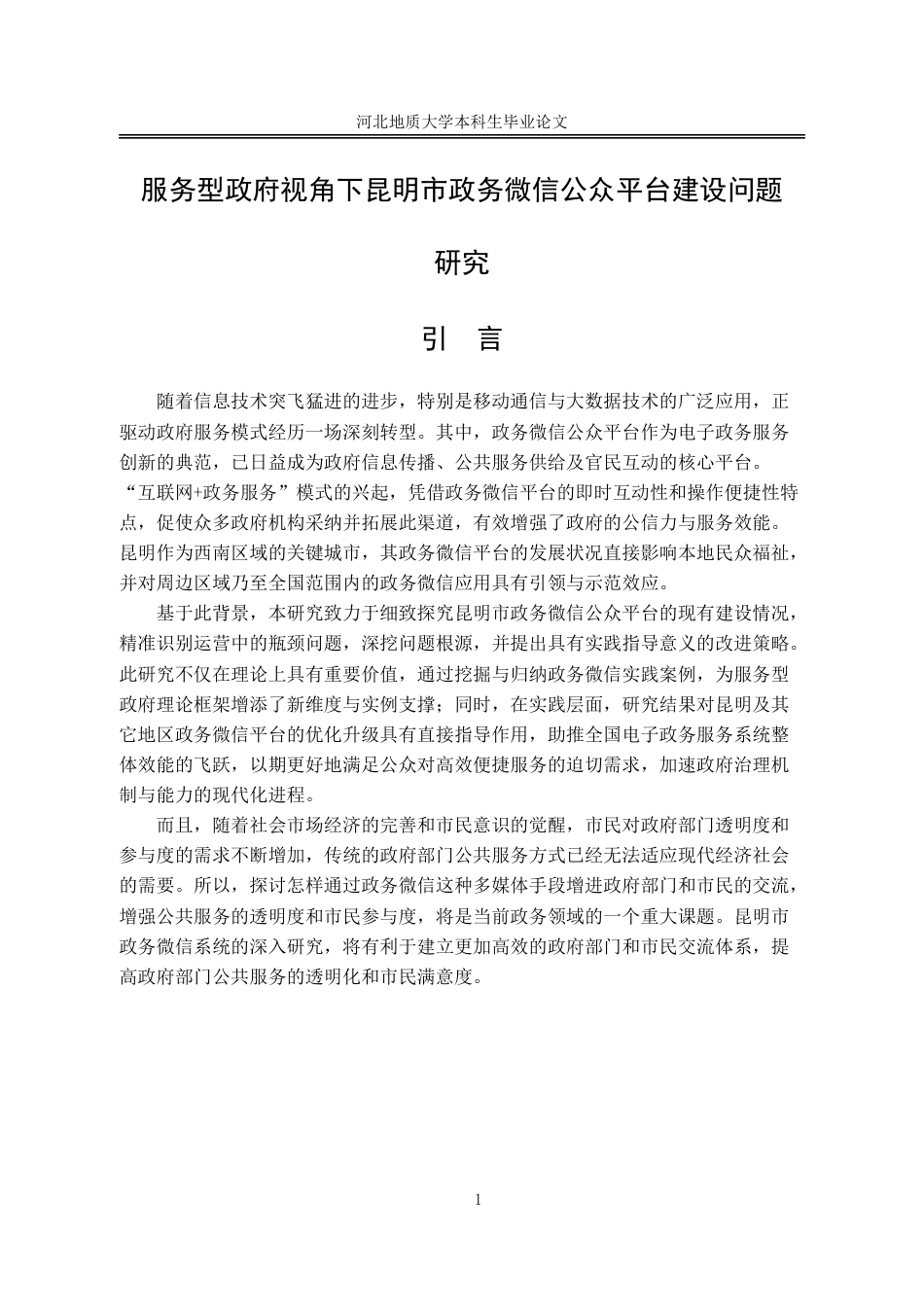 河北地质大学本科生毕业论文

服务型政府视角下昆明市政务微信公众平台建设问题研究

引 言

随着信息技术突飞猛进的进步，特别是移动通信与大数据技术的广泛应用，正驱动政府服务模式经历一场深刻转型。其中，政务微信公众平台作为电子政务服务创新的典范，已日益成为政府信息传播、公共服务供给及官民互动的核心平台。“互联网+政务服务”模式的兴起，凭借政务微信平台的即时互动性和操作便捷性特点，促使众多政府机构采纳并拓展此渠道，有效增强了政府的公信力与服务效能。昆明作为西南区域的关键城市，其政务微信平台的发展状况直接影响本地民众福祉，并对周边区域乃至全国范围内的政务微信应用具有引领与示范效应。

基于此背景，本研究致力于细致探究昆明市政务微信公众平台的现有建设情况，精准识别运营中的瓶颈问题，深挖问题根源，并提出具有实践指导意义的改进策略。此研究不仅在理论上具有重要价值，通过挖掘与归纳政务微信实践案例，为服务型政府理论框架增添了新维度与实例支撑；同时，在实践层面，研究结果对昆明及其它地区政务微信平台的优化升级具有直接指导作用，助推全国电子政务服务系统整体效能的飞跃，以期更好地满足公众对高效便捷服务的迫切需求，加速政府治理机制与能力的现代化进程。

而且，随着社会市场经济的完善和市民意识的觉醒，市民对政府部门透明度和参与度的需求不断增加，传统的政府部门公共服务方式已经无法适应现代经济社会的需要。所以，探讨怎样通过政务微信这种多媒体手段增进政府部门和市民的交流，增强公共服务的透明度和市民参与度，将是当前政务领域的一个重大课题。昆明市政务微信系统的深入研究，将有利于建立更加高效的政府部门和市民交流体系，提高政府部门公共服务的透明化和市民满意度。

1